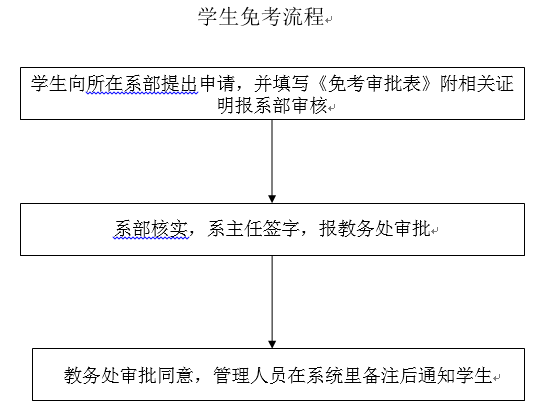 学生免考流程

学生向所在系部提出申请，并填写《免考审批表》附相关证明报系部审核

系部核实，系主任签字，报教务处审批

教务处审批同意，管理人员在系统里备注后通知学生